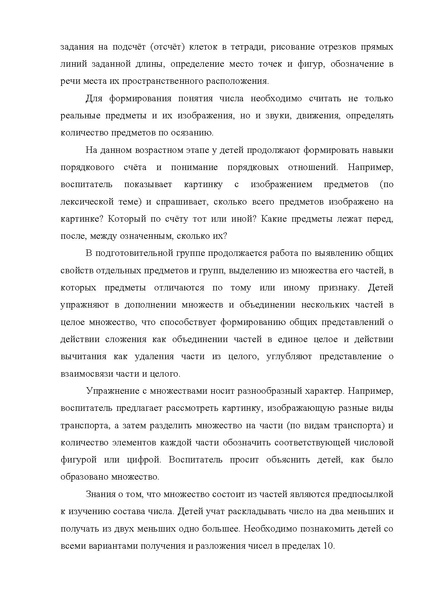 задания на подсчёт (отсчёт) клеток в тетради, рисование отрезков прямых линий заданной длины, определение место точек и фигур, обозначение в речи места их пространственного расположения.

Для формирования понятия числа необходимо считать не только реальные предметы и их изображения, но и звуки, движения, определять количество предметов по осязанию.

На данном возрастном этапе у детей продолжают формировать навыки порядкового счёта и понимание порядковых отношений. Например, воспитатель показывает картинку с изображением предметов (по лексической теме) и спрашивает, сколько всего предметов изображено на картинке? Который по счёту тот или иной? Какие предметы лежат перед, после, между означенным, сколько их?

В подготовительной группе продолжается работа по выявлению общих свойств отдельных предметов и групп, выделению из множества его частей, в которых предметы отличаются по тому или иному признаку. Детей упражняют в дополнении множеств и объединении нескольких частей в целое множество, что способствует формированию общих представлений о действии сложения как объединении частей в единое целое и действии вычитания как удаления части из целого, углубляют представление о взаимосвязи части и целого.

Упражнение с множествами носит разнообразный характер. Например, воспитатель предлагает рассмотреть картинку, изображающую разные виды транспорта, а затем разделить множество на части (по видам транспорта) и количество элементов каждой части обозначить соответствующей числовой фигурой или цифрой. Воспитатель просит объяснить детей, как было образовано множество.

Знания о том, что множество состоит из частей являются предпосылкой к изучению состава числа. Детей учат раскладывать число на два меньших и получать из двух меньших одно большее. Необходимо познакомить детей со всеми вариантами получения и разложения чисел в пределах 10.